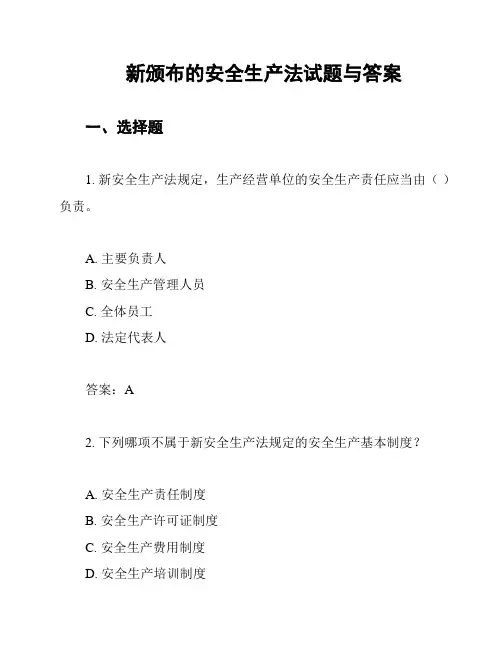 新颁布的安全生产法试题与答案

一、选择题

1. 新安全生产法规定，生产经营单位的安全生产责任应当由（ ）负责。

A. 主要负责人
B. 安全生产管理人员
C. 全体员工
D. 法定代表人

答案：A

2. 下列哪项不属于新安全生产法规定的安全生产基本制度？

A. 安全生产责任制度
B. 安全生产许可证制度
C. 安全生产费用制度
D. 安全生产培训制度